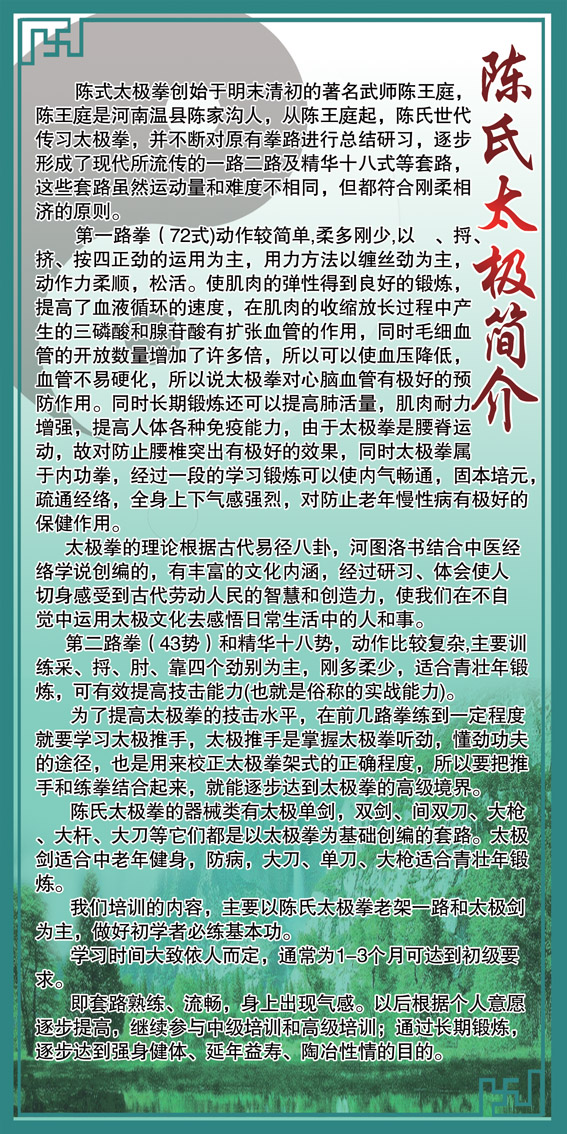 陈氏太极简介

陈式太极拳创始于明末清初的著名武师陈王庭，陈王庭是河南温县陈家沟人，从陈王庭起，陈氏世代传习太极拳，并不断对原有拳路进行总结研习，逐步形成了现代所流传的一路二路及精华十八式等套路，这些套路虽然运动量和难度不相同，但都符合刚柔相济的原则。

第一路拳（72式)动作较简单,柔多刚少,以　、捋、挤、按四正劲的运用为主，用力方法以缠丝劲为主，动作力柔顺，松活。使肌肉的弹性得到良好的锻炼，提高了血液循环的速度，在肌肉的收缩放长过程中产生的三磷酸和腺苷酸有扩张血管的作用，同时毛细血管的开放数量增加了许多倍，所以可以使血压降低，血管不易硬化，所以说太极拳对心脑血管有极好的预防作用。同时长期锻炼还可以提高肺活量，肌肉耐力增强，提高人体各种免疫能力，由于太极拳是腰脊运动，故对防止腰椎突出有极好的效果，同时太极拳属于内功拳，经过一段的学习锻炼可以使内气畅通，固本培元，疏通经络，全身上下气感强烈，对防止老年慢性病有极好的保健作用。

太极拳的理论根据古代易径八卦，河图洛书结合中医经络学说创编的，有丰富的文化内涵，经过研习、体会使人切身感受到古代劳动人民的智慧和创造力，使我们在不自觉中运用太极文化去感悟日常生活中的人和事。

第二路拳（43势）和精华十八势，动作比较复杂,主要训练采、捋、肘、靠四个劲别为主，刚多柔少，适合青壮年锻炼，可有效提高技击能力(也就是俗称的实战能力)。

为了提高太极拳的技击水平，在前几路拳练到一定程度就要学习太极推手，太极推手是掌握太极拳听劲，懂劲功夫的途径，也是用来校正太极拳架式的正确程度，所以要把推手和练拳结合起来，就能逐步达到太极拳的高级境界。

陈氏太极拳的器械类有太极单剑，双剑、间双刀、大枪、大杆、大刀等它们都是以太极拳为基础创编的套路。太极剑适合中老年健身，防病，大刀、单刀、大枪适合青壮年锻炼。

我们培训的内容，主要以陈氏太极拳老架一路和太极剑为主，做好初学者必练基本功。

学习时间大致依人而定，通常为1-3个月可达到初级要求。

即套路熟练、流畅，身上出现气感。以后根据个人意愿逐步提高，继续参与中级培训和高级培训；通过长期锻炼，逐步达到强身健体、延年益寿、陶冶性情的目的。